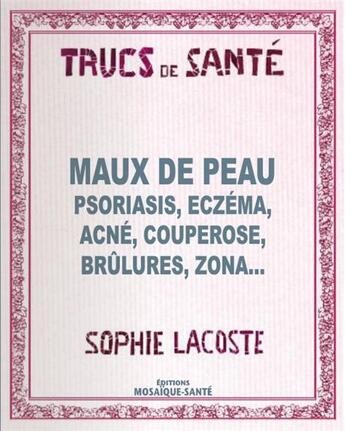 TRUCS DE SANTÉ

MAUX DE PEAU
PSORIASIS, ECZÉMA, ACNÉ, COUPEROSE, BRÛLURES, ZONA...

SOPHIE LACOSTE

ÉDITIONS
MOSAÏQUE-SANTÉ